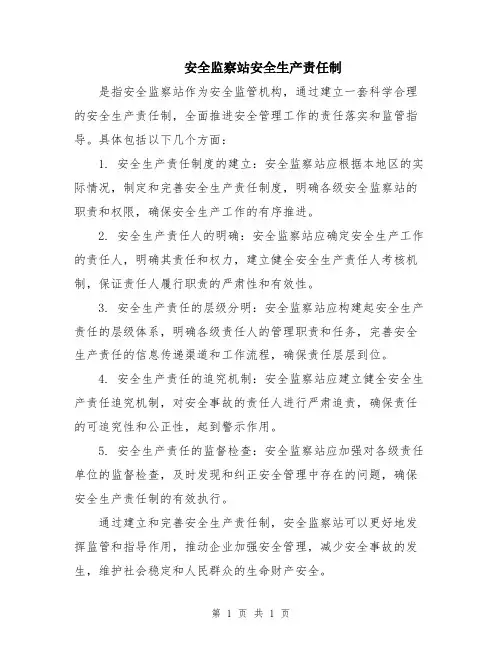 安全监察站安全生产责任制

是指安全监察站作为安全监管机构，通过建立一套科学合理的安全生产责任制，全面推进安全管理工作的责任落实和监管指导。具体包括以下几个方面：

1. 安全生产责任制度的建立：安全监察站应根据本地区的实际情况，制定和完善安全生产责任制度，明确各级安全监察站的职责和权限，确保安全生产工作的有序推进。

2. 安全生产责任人的明确：安全监察站应确定安全生产工作的责任人，明确其责任和权力，建立健全安全生产责任人考核机制，保证责任人履行职责的严肃性和有效性。

3. 安全生产责任的层级分明：安全监察站应构建起安全生产责任的层级体系，明确各级责任人的管理职责和任务，完善安全生产责任的信息传递渠道和工作流程，确保责任层层到位。

4. 安全生产责任的追究机制：安全监察站应建立健全安全生产责任追究机制，对安全事故的责任人进行严肃追责，确保责任的可追究性和公正性，起到警示作用。

5. 安全生产责任的监督检查：安全监察站应加强对各级责任单位的监督检查，及时发现和纠正安全管理中存在的问题，确保安全生产责任制的有效执行。

通过建立和完善安全生产责任制，安全监察站可以更好地发挥监管和指导作用，推动企业加强安全管理，减少安全事故的发生，维护社会稳定和人民群众的生命财产安全。

第 1 页 共 1 页